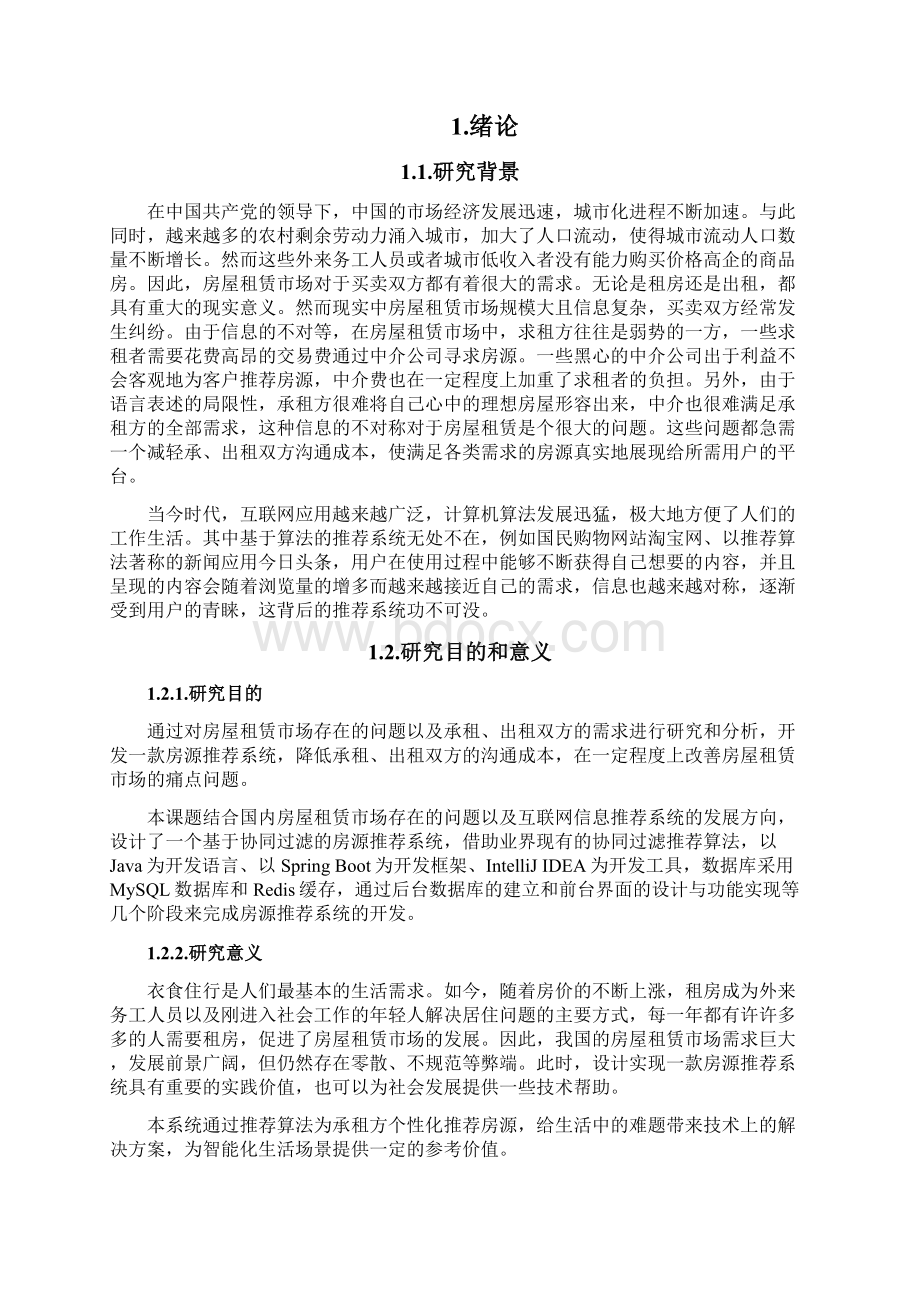 1.绪论

1.1.研究背景

在中国共产党的领导下，中国的市场经济发展迅速，城市化进程不断加速。与此同时，越来越多的农村剩余劳动力涌入城市，加大了人口流动，使得城市流动人口数量不断增长。然而这些外来务工人员或者城市低收入者没有能力购买价格高企的商品房。因此，房屋租赁市场对于买卖双方都有着很大的需求。无论是租房还是出租，都具有重大的现实意义。然而现实中房屋租赁市场规模大且信息复杂，买卖双方经常发生纠纷。由于信息的不对等，在房屋租赁市场中，求租方往往是弱势的一方，一些求租者需要花费高昂的交易费通过中介公司寻求房源。一些黑心的中介公司出于利益不会客观地为客户推荐房源，中介费也在一定程度上加重了求租者的负担。另外，由于语言表述的局限性，承租方很难将自己心中的理想房屋形容出来，中介也很难满足承租方的全部需求，这种信息的不对称对于房屋租赁是个很大的问题。这些问题都急需一个减轻承、出租双方沟通成本，使满足各类需求的房源真实地展现给所需用户的平台。

当今时代，互联网应用越来越广泛，计算机算法发展迅猛，极大地方便了人们的工作生活。其中基于算法的推荐系统无处不在，例如国民购物网站淘宝网、以推荐算法著称的新闻应用今日头条，用户在使用过程中能够不断获得自己想要的内容，并且呈现的内容会随着浏览量的增多而越来越接近自己的需求，信息也越来越对称，逐渐受到用户的青睐，这背后的推荐系统功不可没。

www.bdocx.com

1.2.研究目的和意义

1.2.1.研究目的

通过对房屋租赁市场存在的问题以及承租、出租双方的需求进行研究和分析，开发一款房源推荐系统，降低承租、出租双方的沟通成本，在一定程度上改善房屋租赁市场的痛点问题。

本课题结合国内房屋租赁市场存在的问题以及互联网信息推荐系统的发展方向，设计了一个基于协同过滤的房源推荐系统，借助业界现有的协同过滤推荐算法，以Java为开发语言、以Spring Boot为开发框架、IntelliJ IDEA为开发工具，数据库采用MySQL数据库和Redis缓存，通过后台数据库的建立和前台界面的设计与功能实现等几个阶段来完成房源推荐系统的开发。

1.2.2.研究意义

衣食住行是人们最基本的生活需求。如今，随着房价的不断上涨，租房成为外来务工人员以及刚进入社会工作的年轻人解决居住问题的主要方式，每一年都有许许多多的人需要租房，促进了房屋租赁市场的发展。因此，我国的房屋租赁市场需求巨大，发展前景广阔，但仍然存在零散、不规范等弊端。此时，设计实现一款房源推荐系统具有重要的实践价值，也可以为社会发展提供一些技术帮助。

本系统通过推荐算法为承租方个性化推荐房源，给生活中的难题带来技术上的解决方案，为智能化生活场景提供一定的参考价值。